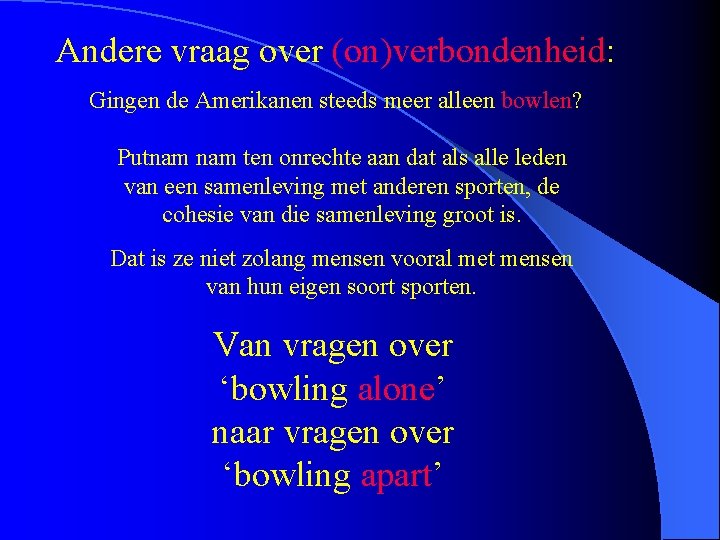 Andere vraag over (on)verbondenheid:

Gingen de Amerikanen steeds meer alleen bowlen?

Putnam nam ten onrechte aan dat als alle leden van een samenleving met anderen sporten, de cohesie van die samenleving groot is.

Dat is ze niet zolang mensen vooral met mensen van hun eigen soort sporten.

Van vragen over ‘bowling alone’ naar vragen over ‘bowling apart’